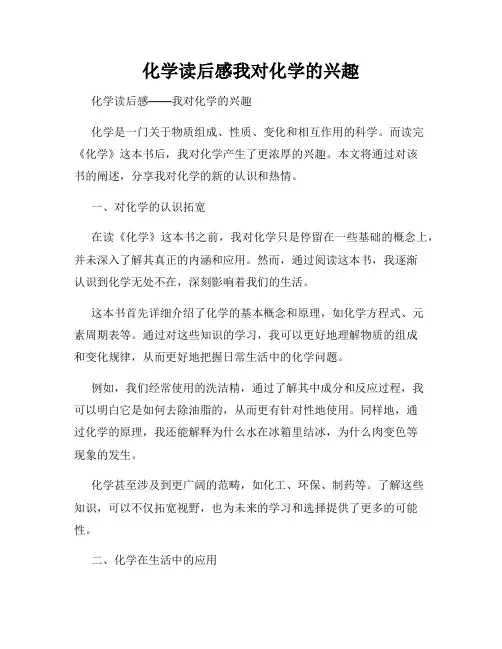 化学读后感我对化学的兴趣

化学读后感——我对化学的兴趣

化学是一门关于物质组成、性质、变化和相互作用的科学。而读完《化学》这本书后，我对化学产生了更浓厚的兴趣。本文将通过对该书的阐述，分享我对化学的新的认识和热情。

一、对化学的认识拓宽

在读《化学》这本书之前，我对化学只是停留在一些基础的概念上，并未深入了解其真正的内涵和应用。然而，通过阅读这本书，我逐渐认识到化学无处不在，深刻影响着我们的生活。

这本书首先详细介绍了化学的基本概念和原理，如化学方程式、元素周期表等。通过对这些知识的学习，我可以更好地理解物质的组成和变化规律，从而更好地把握日常生活中的化学问题。

例如，我们经常使用的洗洁精，通过了解其中成分和反应过程，我可以明白它是如何去除油脂的，从而更有针对性地使用。同样地，通过化学的原理，我还能解释为什么水在冰箱里结冰，为什么肉变色等现象的发生。

化学甚至涉及到更广阔的范畴，如化工、环保、制药等。了解这些知识，可以不仅拓宽视野，也为未来的学习和选择提供了更多的可能性。

二、化学在生活中的应用